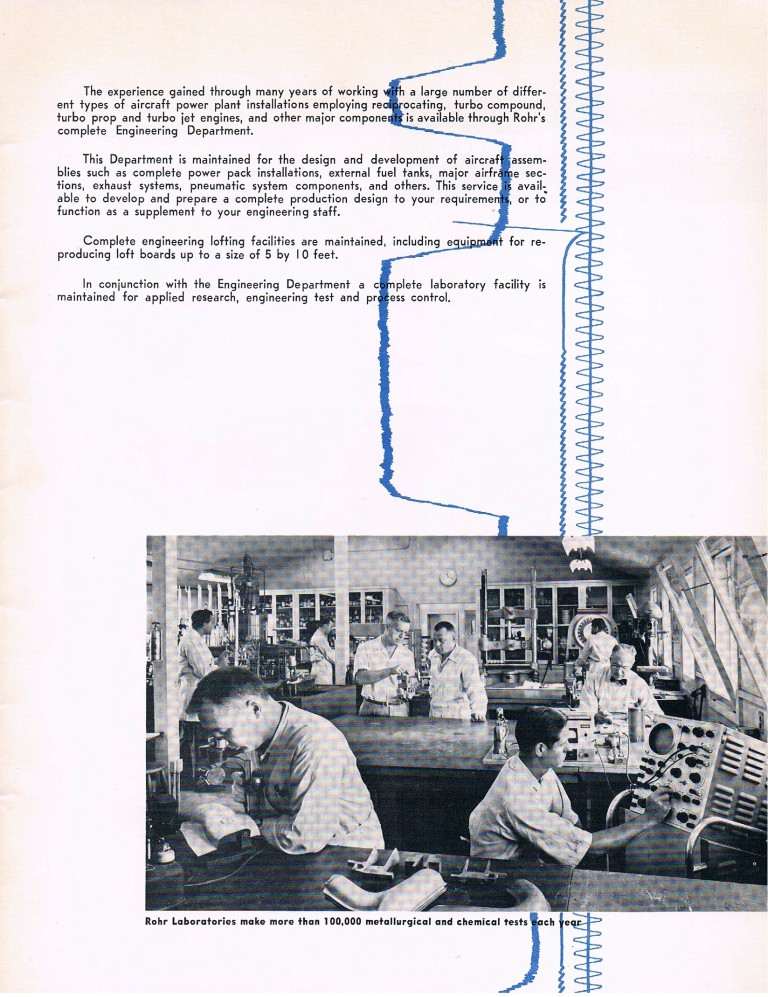 The experience gained through many years of working with a large number of different types of aircraft power plant installations employing reciprocating, turbo compound, turbo prop and turbo jet engines, and other major components is available through Rohr's complete Engineering Department.

This Department is maintained for the design and development of aircraft assemblies such as complete power pack installations, external fuel tanks, major airframe sections, exhaust systems, pneumatic system components, and others. This service is available to develop and prepare a complete production design to your requirements, or to function as a supplement to your engineering staff.

Complete engineering lofting facilities are maintained, including equipment for reproducing loft boards up to a size of 5 by 10 feet.

In conjunction with the Engineering Department a complete laboratory facility is maintained for applied research, engineering test and process control.

Rohr Laboratories make more than 100,000 metallurgical and chemical tests each year